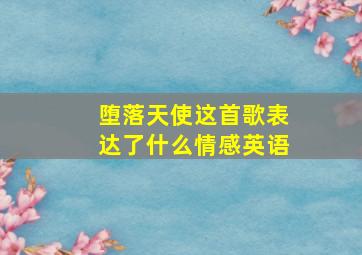 堕落天使这首歌表达了什么情感英语